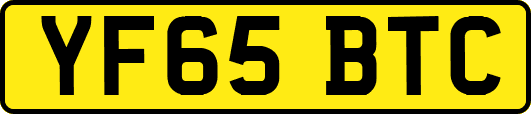 YF65 BTC